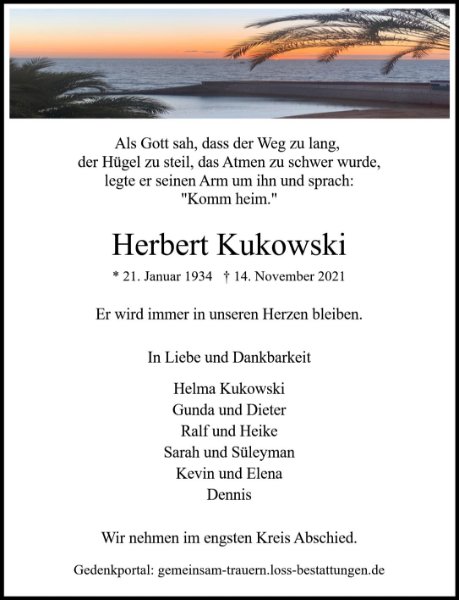 Als Gott sah, dass der Weg zu lang, der Hügel zu steil, das Atmen zu schwer wurde, legte er seinen Arm um ihn und sprach: "Komm heim."

Herbert Kukowski

* 21. Januar 1934 † 14. November 2021

Er wird immer in unseren Herzen bleiben.

In Liebe und Dankbarkeit

Helma Kukowski
Gunda und Dieter
Ralf und Heike
Sarah und Süleyman
Kevin und Elena
Dennis

Wir nehmen im engsten Kreis Abschied.

Gedenkportal: gemeinsam-trauern.loss-bestattungen.de